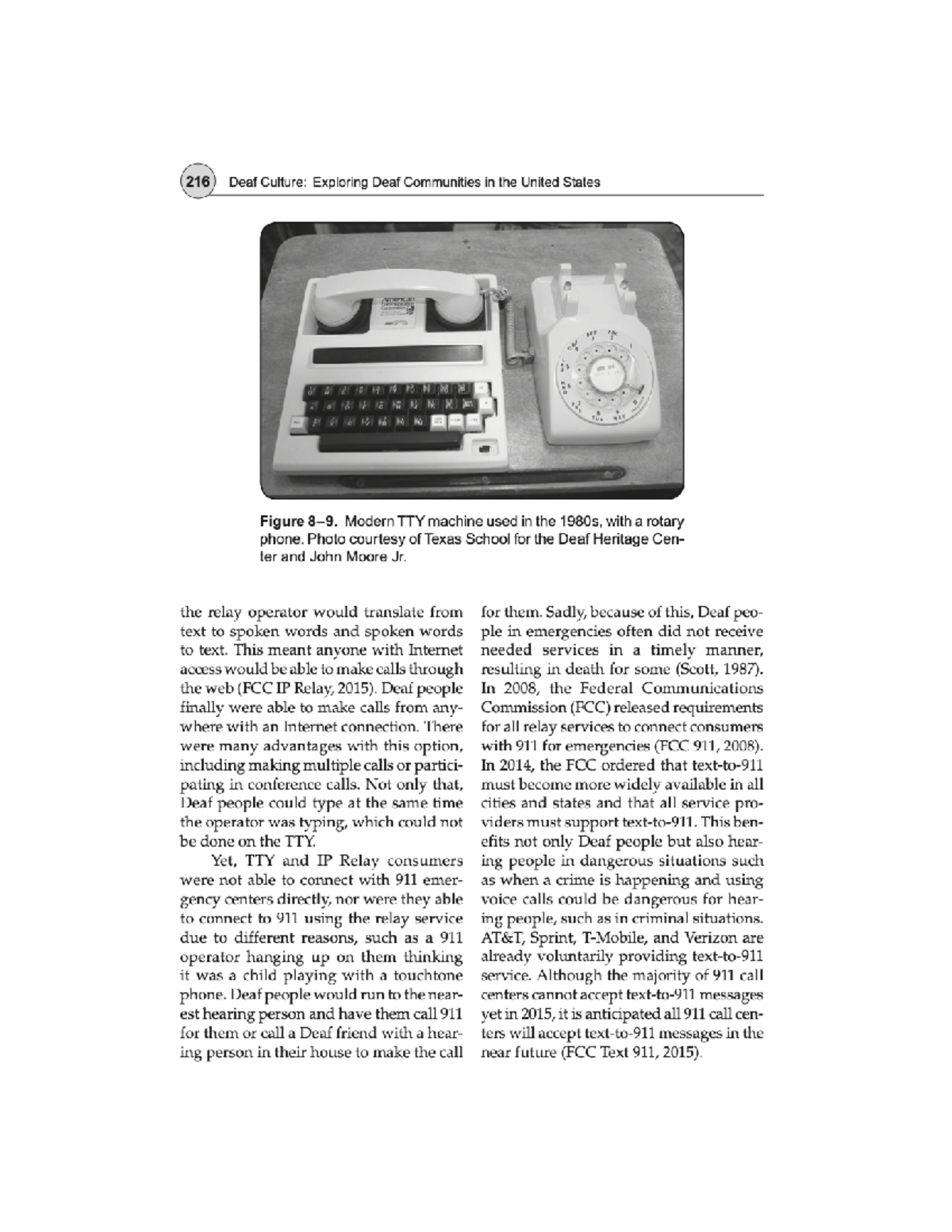 216 Deaf Culture: Exploring Deaf Communities in the United States

Figure 8–9. Modern TTY machine used in the 1980s, with a rotary phone. Photo courtesy of Texas School for the Deaf Heritage Center and John Moore Jr.

the relay operator would translate from text to spoken words and spoken words to text. This meant anyone with Internet access would be able to make calls through the web (FCC IP Relay, 2015). Deaf people finally were able to make calls from anywhere with an Internet connection. There were many advantages with this option, including making multiple calls or participating in conference calls. Not only that, Deaf people could type at the same time the operator was typing, which could not be done on the TTY.

Yet, TTY and IP Relay consumers were not able to connect with 911 emergency centers directly, nor were they able to connect to 911 using the relay service due to different reasons, such as a 911 operator hanging up on them thinking it was a child playing with a touchtone phone. Deaf people would run to the nearest hearing person and have them call 911 for them or call a Deaf friend with a hearing person in their house to make the call for them. Sadly, because of this, Deaf people in emergencies often did not receive needed services in a timely manner, resulting in death for some (Scott, 1987). In 2008, the Federal Communications Commission (FCC) released requirements for all relay services to connect consumers with 911 for emergencies (FCC 911, 2008). In 2014, the FCC ordered that text-to-911 must become more widely available in all cities and states and that all service providers must support text-to-911. This benefits not only Deaf people but also hearing people in dangerous situations such as when a crime is happening and using voice calls could be dangerous for hearing people, such as in criminal situations. AT&T, Sprint, T-Mobile, and Verizon are already voluntarily providing text-to-911 service. Although the majority of 911 call centers cannot accept text-to-911 messages yet in 2015, it is anticipated all 911 call centers will accept text-to-911 messages in the near future (FCC Text 911, 2015).